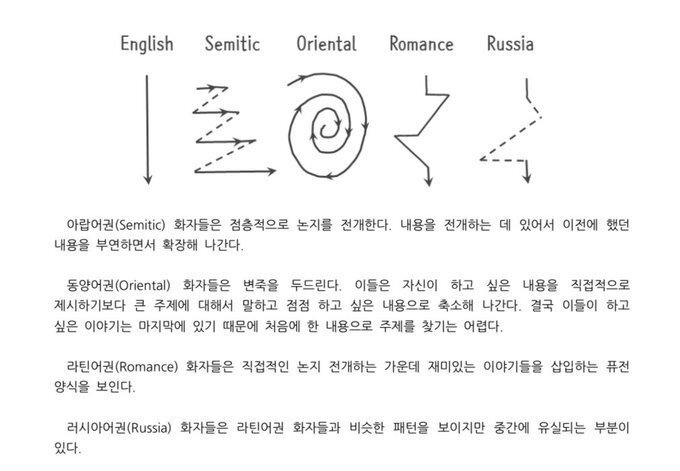 English Semitic Oriental Romance Russia

아랍어권(Semitic) 화자들은 점층적으로 논지를 전개한다. 내용을 전개하는 데 있어서 이전에 했던 내용을 부연하면서 확장해 나간다.

동양어권(Oriental) 화자들은 변죽을 두드린다. 이들은 자신이 하고 싶은 내용을 직접적으로 제시하기보다 큰 주제에 대해서 말하고 점점 하고 싶은 내용으로 축소해 나간다. 결국 이들이 하고 싶은 이야기는 마지막에 있기 때문에 처음에 한 내용으로 주제를 찾기는 어렵다.

라틴어권(Romance) 화자들은 직접적인 논지 전개하는 가운데 재미있는 이야기들을 삽입하는 퓨전 양식을 보인다.

러시아어권(Russia) 화자들은 라틴어권 화자들과 비슷한 패턴을 보이지만 중간에 유실되는 부분이 있다.